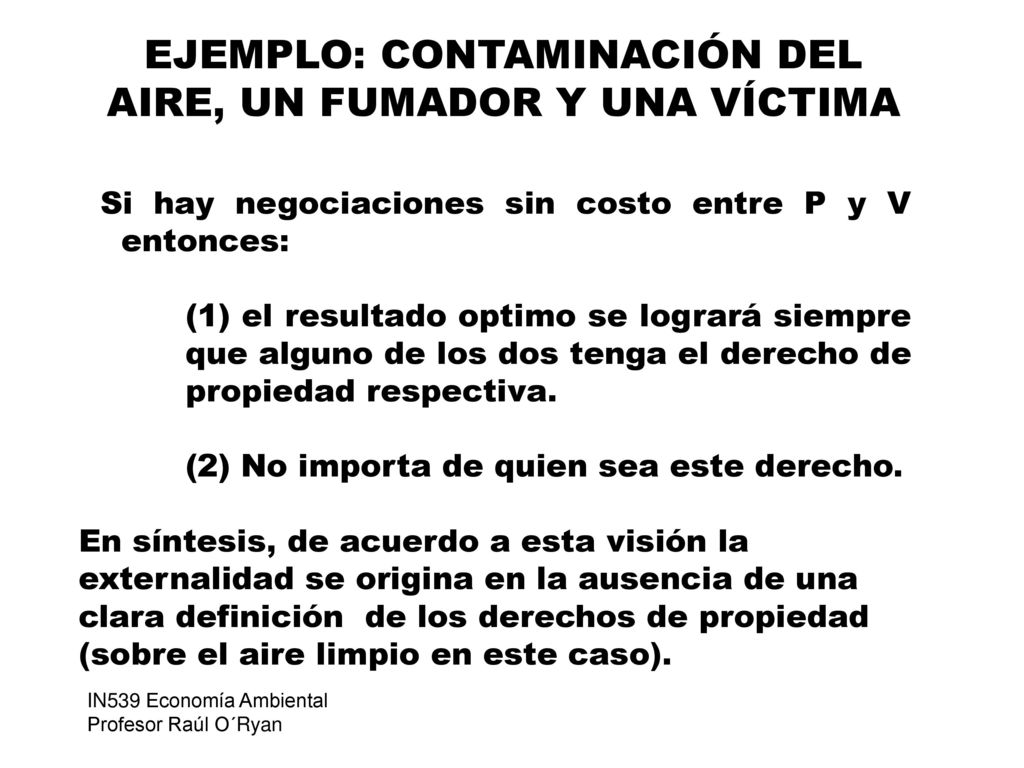 EJEMPLO: CONTAMINACIÓN DEL AIRE, UN FUMADOR Y UNA VÍCTIMA

Si hay negociaciones sin costo entre P y V entonces:

(1) el resultado optimo se logrará siempre que alguno de los dos tenga el derecho de propiedad respectiva.

(2) No importa de quien sea este derecho.

En síntesis, de acuerdo a esta visión la externalidad se origina en la ausencia de una clara definición de los derechos de propiedad (sobre el aire limpio en este caso).

IN539 Economía Ambiental
Profesor Raúl O´Ryan